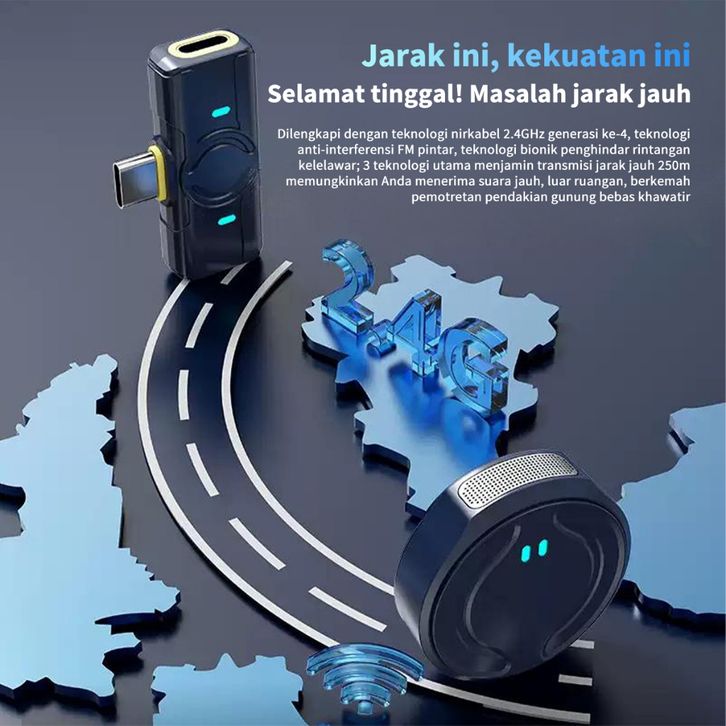 Jarak ini, kekuatan ini

Selamat tinggal! Masalah jarak jauh

Dilengkapi dengan teknologi nirkabel 2.4GHz generasi ke-4, teknologi anti-interferensi FM pintar, teknologi bionik penghindar rintangan kelelawar; 3 teknologi utama menjamin transmisi jarak jauh 250m memungkinkan Anda menerima suara jauh, luar ruangan, berkemah pemotretan pendakian gunung bebas khawatir

2.4G